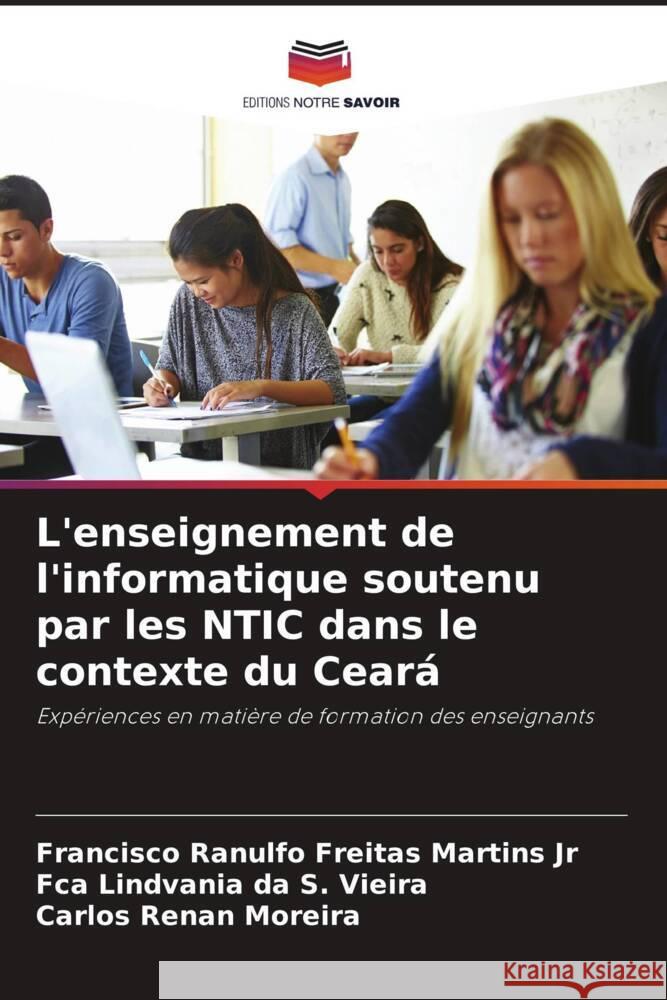 EDITIONS NOTRE SAVOIR

L'enseignement de l'informatique soutenu par les NTIC dans le contexte du Ceará

Expériences en matière de formation des enseignants

Francisco Ranulfo Freitas Martins Jr
Fca Lindvania da S. Vieira
Carlos Renan Moreira